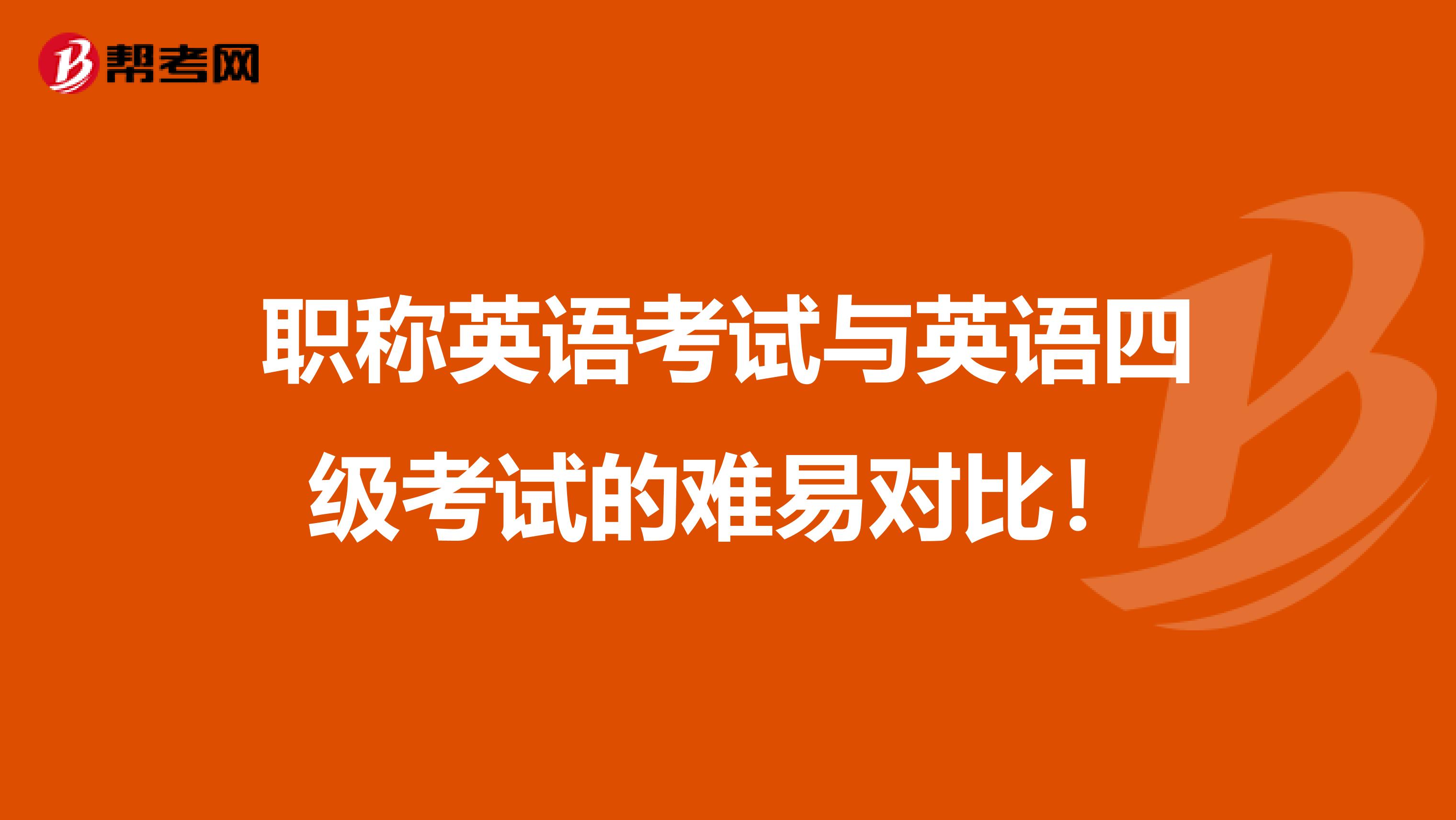 帮考网

职称英语考试与英语四级考试的难易对比！